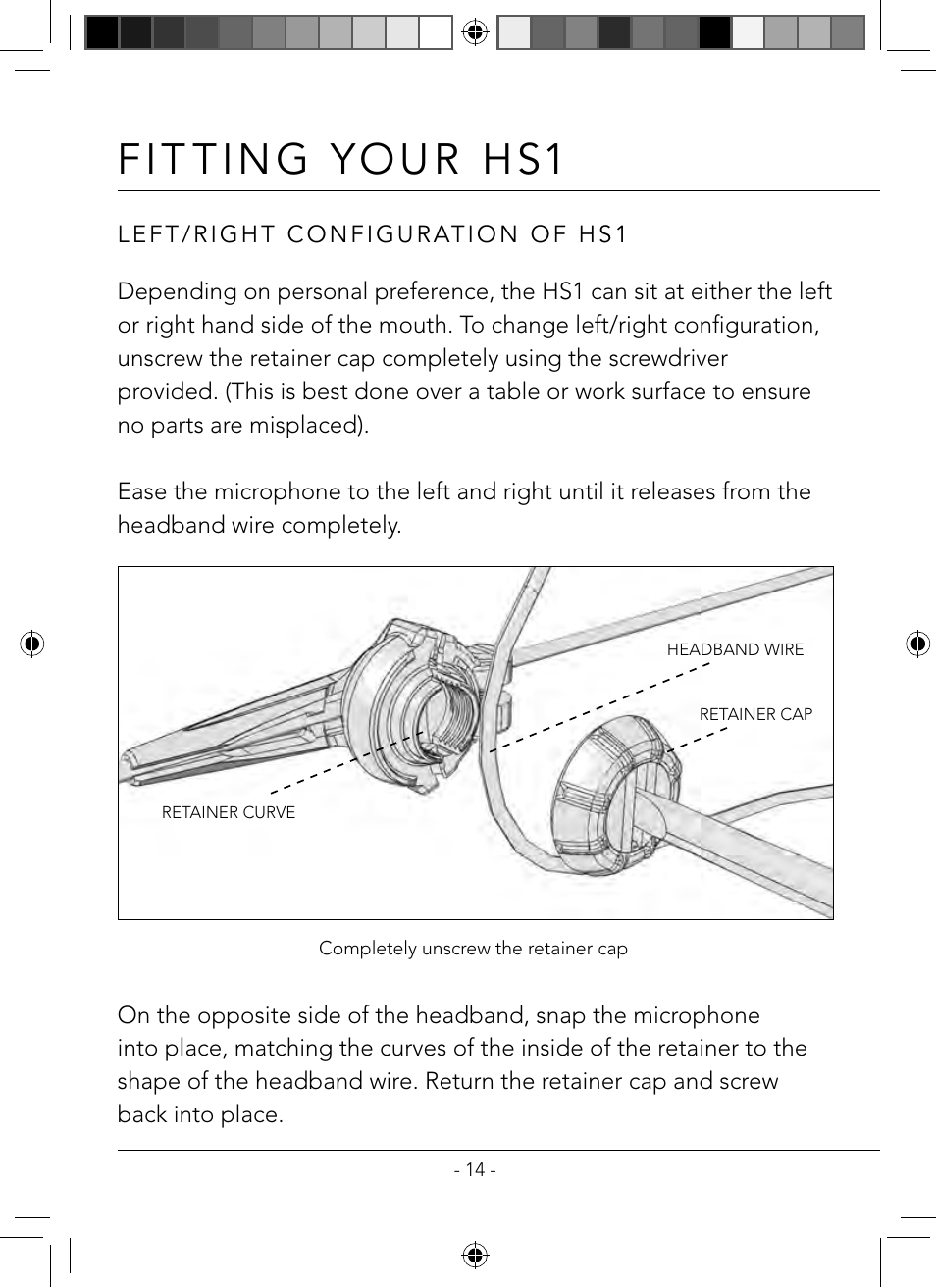 FITTING YOUR HS1

LEFT/RIGHT CONFIGURATION OF HS1

Depending on personal preference, the HS1 can sit at either the left or right hand side of the mouth. To change left/right configuration, unscrew the retainer cap completely using the screwdriver provided. (This is best done over a table or work surface to ensure no parts are misplaced).

Ease the microphone to the left and right until it releases from the headband wire completely.

HEADBAND WIRE

RETAINER CAP

RETAINER CURVE

Completely unscrew the retainer cap

On the opposite side of the headband, snap the microphone into place, matching the curves of the inside of the retainer to the shape of the headband wire. Return the retainer cap and screw back into place.

- 14 -